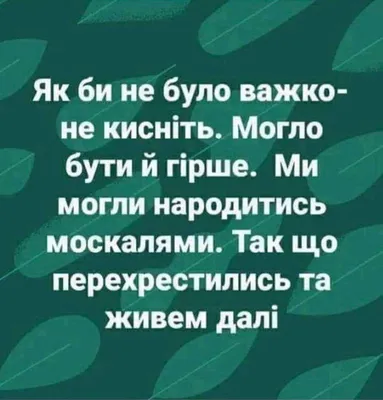 Як би не було важко- не кисніть. Могло бути й гірше.  Ми могли народитись москалями. Так що перехрестились та живем далі